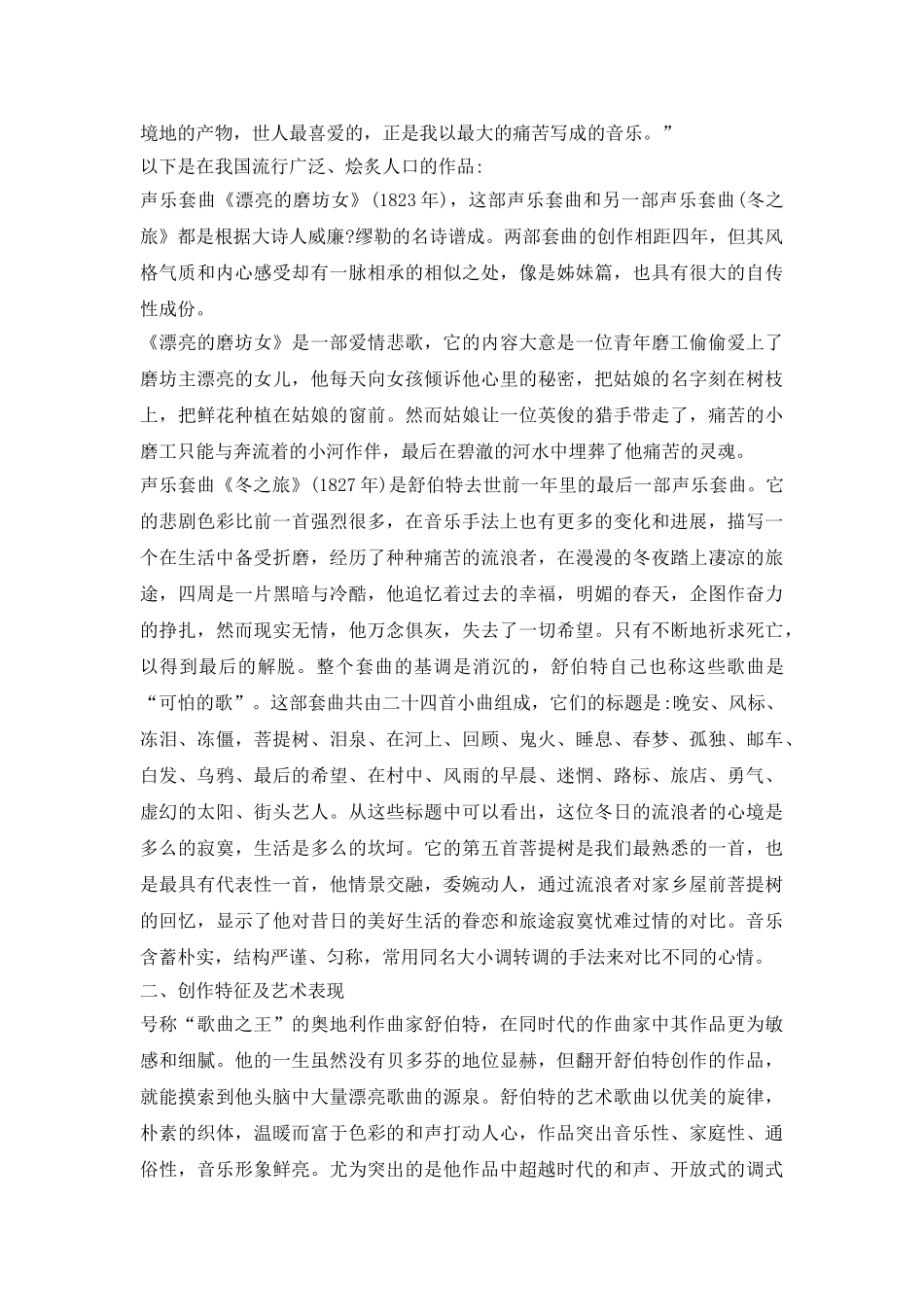 境地的产物，世人最喜爱的，正是我以最大的痛苦写成的音乐。”

以下是在我国流行广泛、烩炙人口的作品：

声乐套曲《漂亮的磨坊女》(1823年)，这部声乐套曲和另一部声乐套曲(冬之旅》都是根据大诗人威廉?缪勒的名诗谱成。两部套曲的创作相距四年，但其风格气质和内心感受却有一脉相承的相似之处，像是姊妹篇，也具有很大的自传性成份。

《漂亮的磨坊女》是一部爱情悲歌，它的内容大意是一位青年磨工偷偷爱上了磨坊主漂亮的女儿，他每天向女孩倾诉他心里的秘密，把姑娘的名字刻在树枝上，把鲜花种植在姑娘的窗前。然而姑娘让一位英俊的猎手带走了，痛苦的小磨工只能与奔流着的小河作伴，最后在碧澈的河水中埋葬了他痛苦的灵魂。

声乐套曲《冬之旅》(1827年)是舒伯特去世前一年里的最后一部声乐套曲。它的悲剧色彩比前一首强烈很多，在音乐手法上也有更多的变化和进展，描写一个在生活中备受折磨，经历了种种痛苦的流浪者，在漫漫的冬夜踏上凄凉的旅途，四周是一片黑暗与冷酷，他追忆着过去的幸福，明媚的春天，企图作奋力的挣扎，然而现实无情，他万念俱灰，失去了一切希望。只有不断地祈求死亡，以得到最后的解脱。整个套曲的基调是消沉的，舒伯特自己也称这些歌曲是“可怕的歌”。这部套曲共由二十四首小曲组成，它们的标题是:晚安、风标、冻泪、冻僵，菩提树、泪泉、在河上、回顾、鬼火、睡息、春梦、孤独、邮车、白发、乌鸦、最后的希望、在村中、风雨的早晨、迷惘、路标、旅店、勇气、虚幻的太阳、街头艺人。从这些标题中可以看出，这位冬日的流浪者的心境是多么的寂寞，生活是多么的坎坷。它的第五首菩提树是我们最熟悉的一首，也是最具有代表性一首，他情景交融，委婉动人，通过流浪者对家乡屋前菩提树的回忆，显示了他对昔日的美好生活的眷恋和旅途寂寞忧难过情的对比。音乐含蓄朴实，结构严谨、匀称，常用同名大小调转调的手法来对比不同的心情。

二、创作特征及艺术表现

号称“歌曲之王”的奥地利作曲家舒伯特，在同时代的作曲家中其作品更为敏感和细腻。他的一生虽然没有贝多芬的地位显赫，但翻开舒伯特创作的作品，就能摸索到他头脑中大量漂亮歌曲的源泉。舒伯特的艺术歌曲以优美的旋律，朴素的织体，温暖而富于色彩的和声打动人心，作品突出音乐性、家庭性、通俗性，音乐形象鲜亮。尤为突出的是他作品中超越时代的和声、开放式的调式